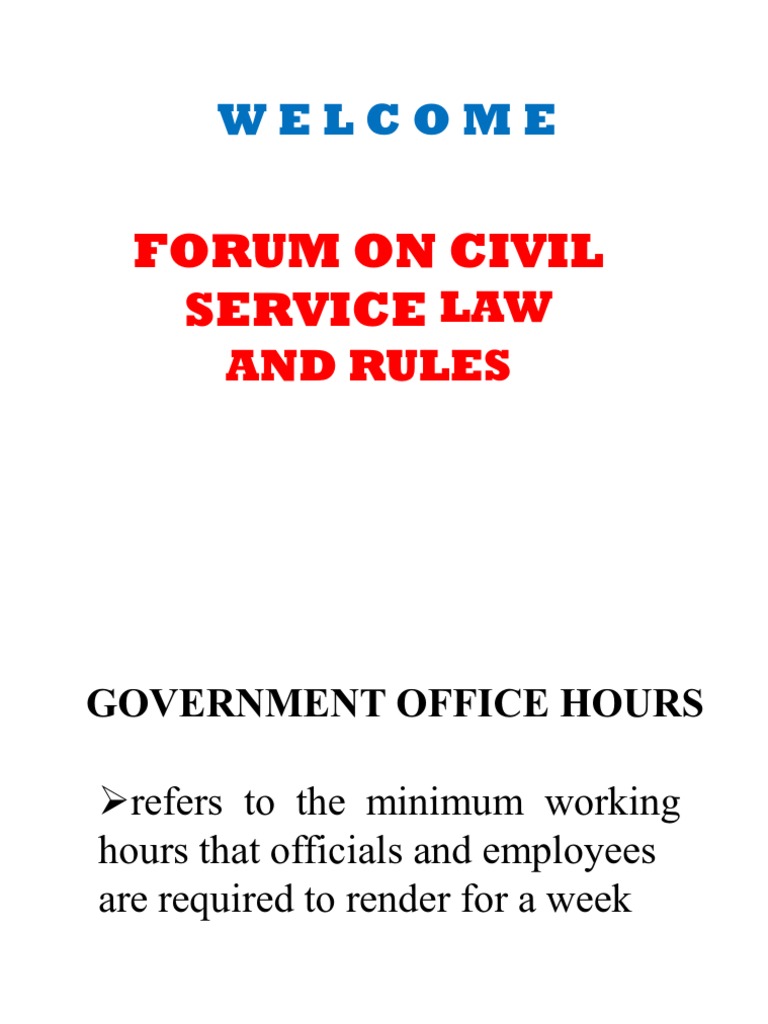 W E L C O M E

FORUM ON CIVIL SERVICE LAW AND RULES

GOVERNMENT OFFICE HOURS

➢refers to the minimum working hours that officials and employees are required to render for a week